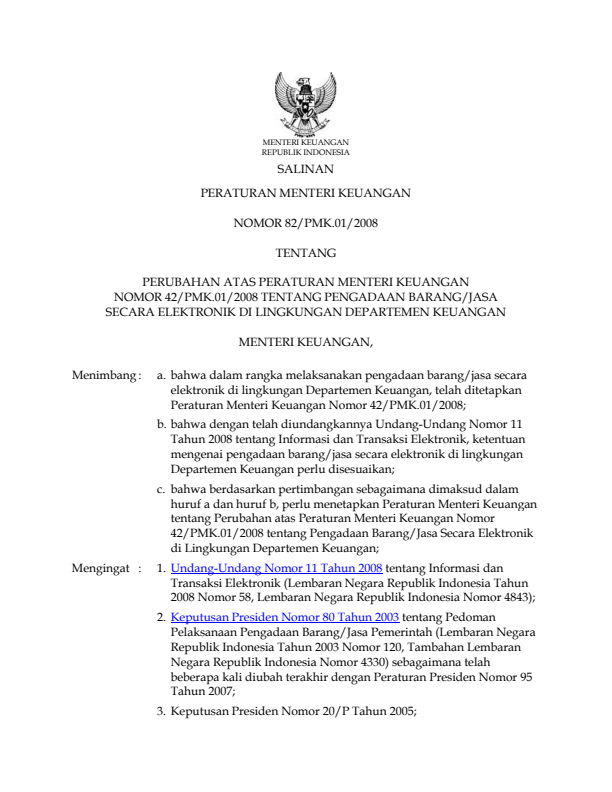 MENTERI KEUANGAN
REPUBLIK INDONESIA

SALINAN

PERATURAN MENTERI KEUANGAN

NOMOR 82/PMK.01/2008

TENTANG

PERUBAHAN ATAS PERATURAN MENTERI KEUANGAN NOMOR 42/PMK.01/2008 TENTANG PENGADAAN BARANG/JASA SECARA ELEKTRONIK DI LINGKUNGAN DEPARTEMEN KEUANGAN

MENTERI KEUANGAN,

Menimbang : a. bahwa dalam rangka melaksanakan pengadaan barang/jasa secara elektronik di lingkungan Departemen Keuangan, telah ditetapkan Peraturan Menteri Keuangan Nomor 42/PMK.01/2008;

b. bahwa dengan telah diundangkannya Undang-Undang Nomor 11 Tahun 2008 tentang Informasi dan Transaksi Elektronik, ketentuan mengenai pengadaan barang/jasa secara elektronik di lingkungan Departemen Keuangan perlu disesuaikan;

c. bahwa berdasarkan pertimbangan sebagaimana dimaksud dalam huruf a dan huruf b, perlu menetapkan Peraturan Menteri Keuangan tentang Perubahan atas Peraturan Menteri Keuangan Nomor 42/PMK.01/2008 tentang Pengadaan Barang/Jasa Secara Elektronik di Lingkungan Departemen Keuangan;

Mengingat : 1. Undang-Undang Nomor 11 Tahun 2008 tentang Informasi dan Transaksi Elektronik (Lembaran Negara Republik Indonesia Tahun 2008 Nomor 58, Lembaran Negara Republik Indonesia Nomor 4843);

2. Keputusan Presiden Nomor 80 Tahun 2003 tentang Pedoman Pelaksanaan Pengadaan Barang/Jasa Pemerintah (Lembaran Negara Republik Indonesia Tahun 2003 Nomor 120, Tambahan Lembaran Negara Republik Indonesia Nomor 4330) sebagaimana telah beberapa kali diubah terakhir dengan Peraturan Presiden Nomor 95 Tahun 2007;

3. Keputusan Presiden Nomor 20/P Tahun 2005;